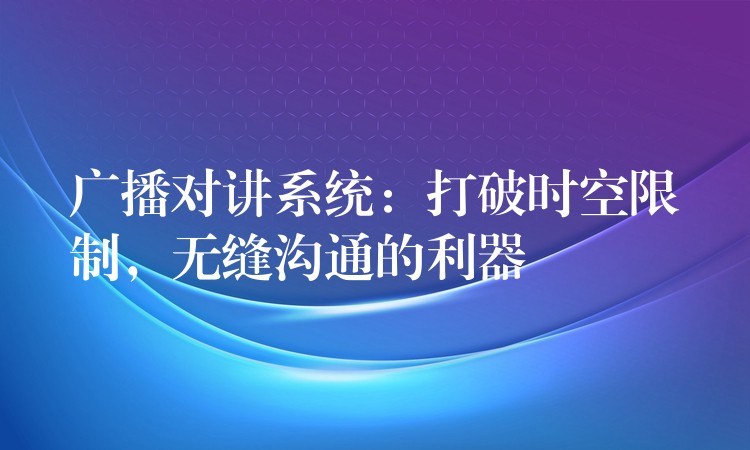 广播对讲系统：打破时空限制，无缝沟通的利器